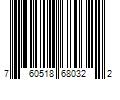 7 60518 68032 2